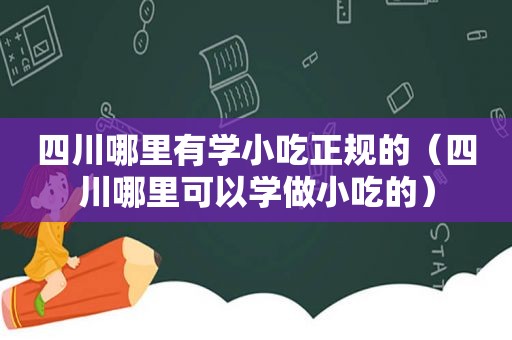 四川哪里有学小吃正规的（四川哪里可以学做小吃的）

STAT